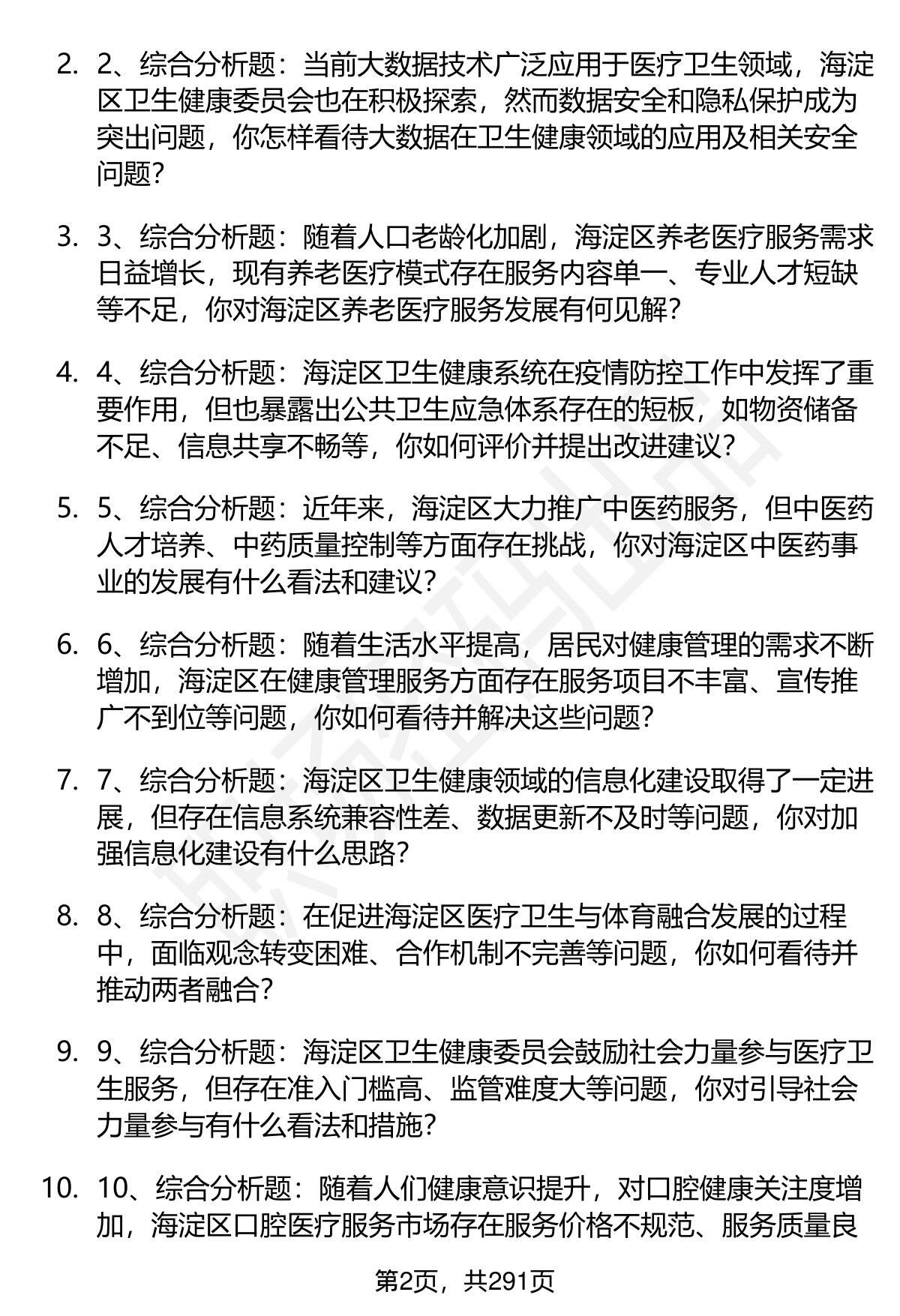 2. 2、综合分析题：当前大数据技术广泛应用于医疗卫生领域，海淀区卫生健康委员会也在积极探索，然而数据安全和隐私保护成为突出问题，你怎样看待大数据在卫生健康领域的应用及相关安全问题？

3. 3、综合分析题：随着人口老龄化加剧，海淀区养老医疗服务需求日益增长，现有养老医疗模式存在服务内容单一、专业人才短缺等不足，你对海淀区养老医疗服务发展有何见解？

4. 4、综合分析题：海淀区卫生健康系统在疫情防控工作中发挥了重要作用，但也暴露出公共卫生应急体系存在的短板，如物资储备不足、信息共享不畅等，你如何评价并提出改进建议？

5. 5、综合分析题：近年来，海淀区大力推广中医药服务，但中医药人才培养、中药质量控制等方面存在挑战，你对海淀区中医药事业的发展有什么看法和建议？

6. 6、综合分析题：随着生活水平提高，居民对健康管理的需求不断增加，海淀区在健康管理服务方面存在服务项目不丰富、宣传推广不到位等问题，你如何看待并解决这些问题？

7. 7、综合分析题：海淀区卫生健康领域的信息化建设取得了一定进展，但存在信息系统兼容性差、数据更新不及时等问题，你对加强信息化建设有什么思路？

8. 8、综合分析题：在促进海淀区医疗卫生与体育融合发展的过程中，面临观念转变困难、合作机制不完善等问题，你如何看待并推动两者融合？

9. 9、综合分析题：海淀区卫生健康委员会鼓励社会力量参与医疗卫生服务，但存在准入门槛高、监管难度大等问题，你对引导社会力量参与有什么看法和措施？

10. 10、综合分析题：随着人们健康意识提升，对口腔健康关注度增加，海淀区口腔医疗服务市场存在服务价格不规范、服务质量良

第2页，共291页